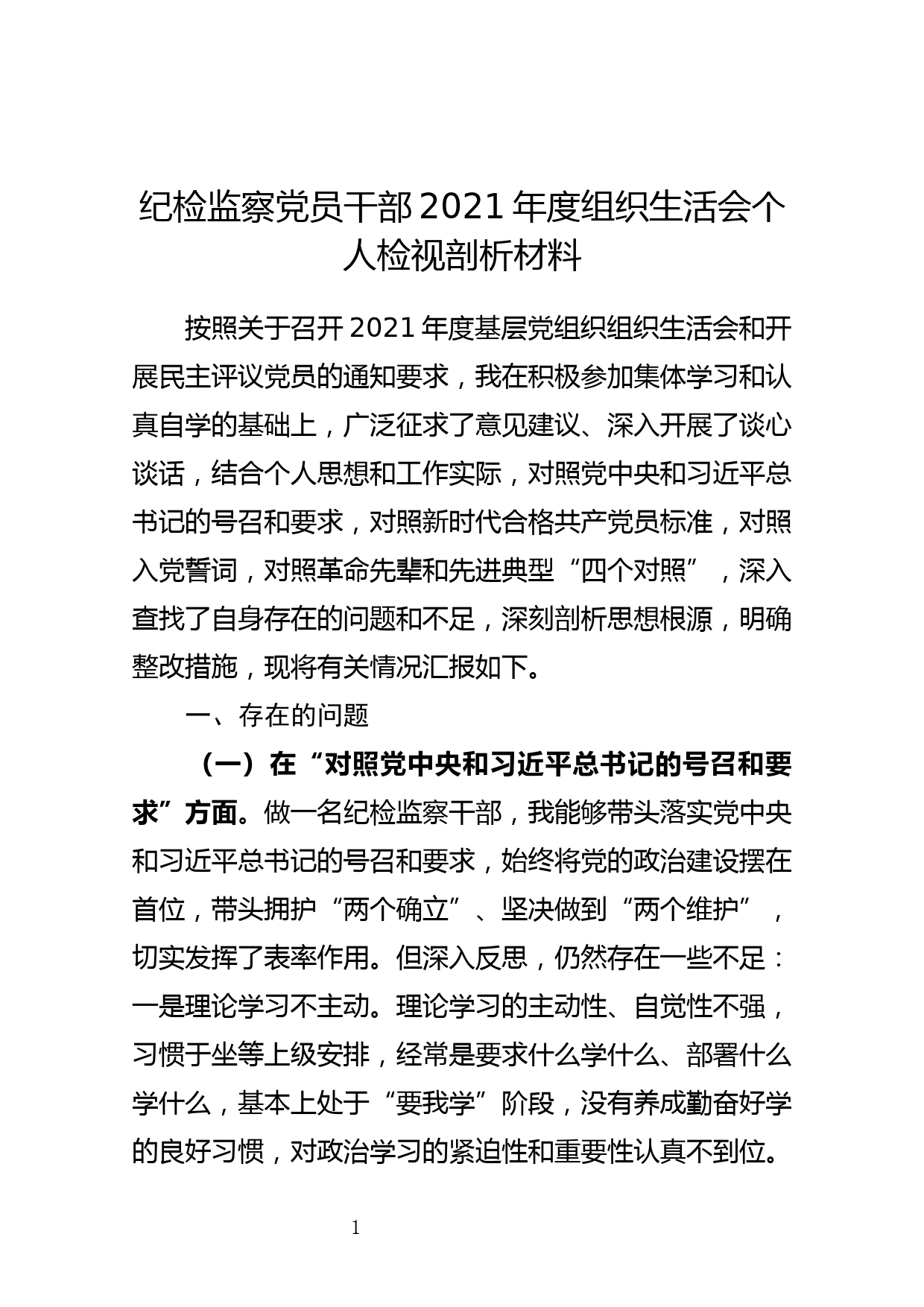 纪检监察党员干部2021年度组织生活会个人检视剖析材料

按照关于召开2021年度基层党组织组织生活会和开展民主评议党员的通知要求，我在积极参加集体学习和认真自学的基础上，广泛征求了意见建议、深入开展了谈心谈话，结合个人思想和工作实际，对照党中央和习近平总书记的号召和要求，对照新时代合格共产党员标准，对照入党誓词，对照革命先辈和先进典型“四个对照”，深入查找了自身存在的问题和不足，深刻剖析思想根源，明确整改措施，现将有关情况汇报如下。

一、存在的问题

（一）在“对照党中央和习近平总书记的号召和要求”方面。做一名纪检监察干部，我能够带头落实党中央和习近平总书记的号召和要求，始终将党的政治建设摆在首位，带头拥护“两个确立”、坚决做到“两个维护”，切实发挥了表率作用。但深入反思，仍然存在一些不足：一是理论学习不主动。理论学习的主动性、自觉性不强，习惯于坐等上级安排，经常是要求什么学什么、部署什么学什么，基本上处于“要我学”阶段，没有养成勤奋好学的良好习惯，对政治学习的紧迫性和重要性认真不到位。

1